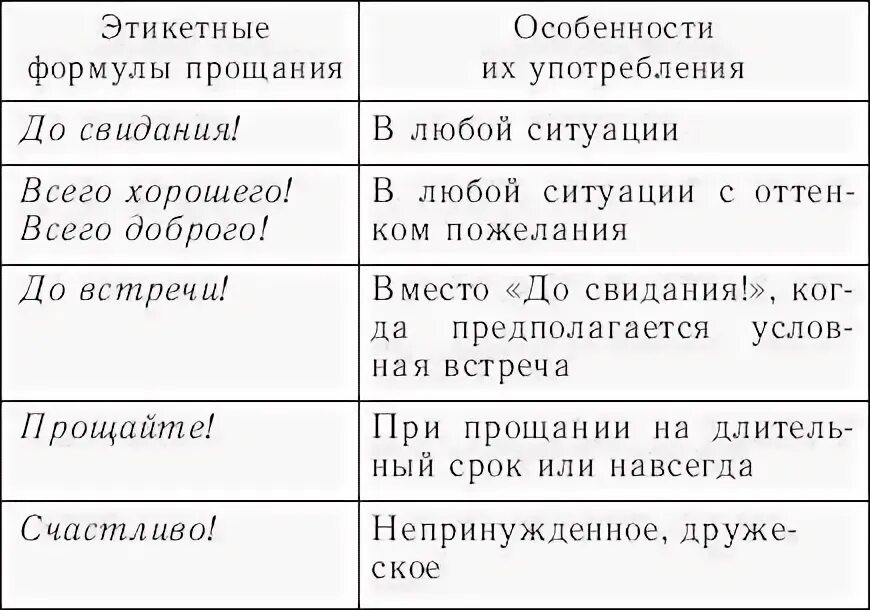 | Этикетные формулы прощания | Особенности их употребления |
|---|---|
| До свидания! | В любой ситуации |
| Всего хорошего! Всего доброго! | В любой ситуации с оттенком пожелания |
| До встречи! | Вместо «До свидания!», когда предполагается условная встреча |
| Прощайте! | При прощании на длительный срок или навсегда |
| Счастливо! | Непринужденное, дружеское |